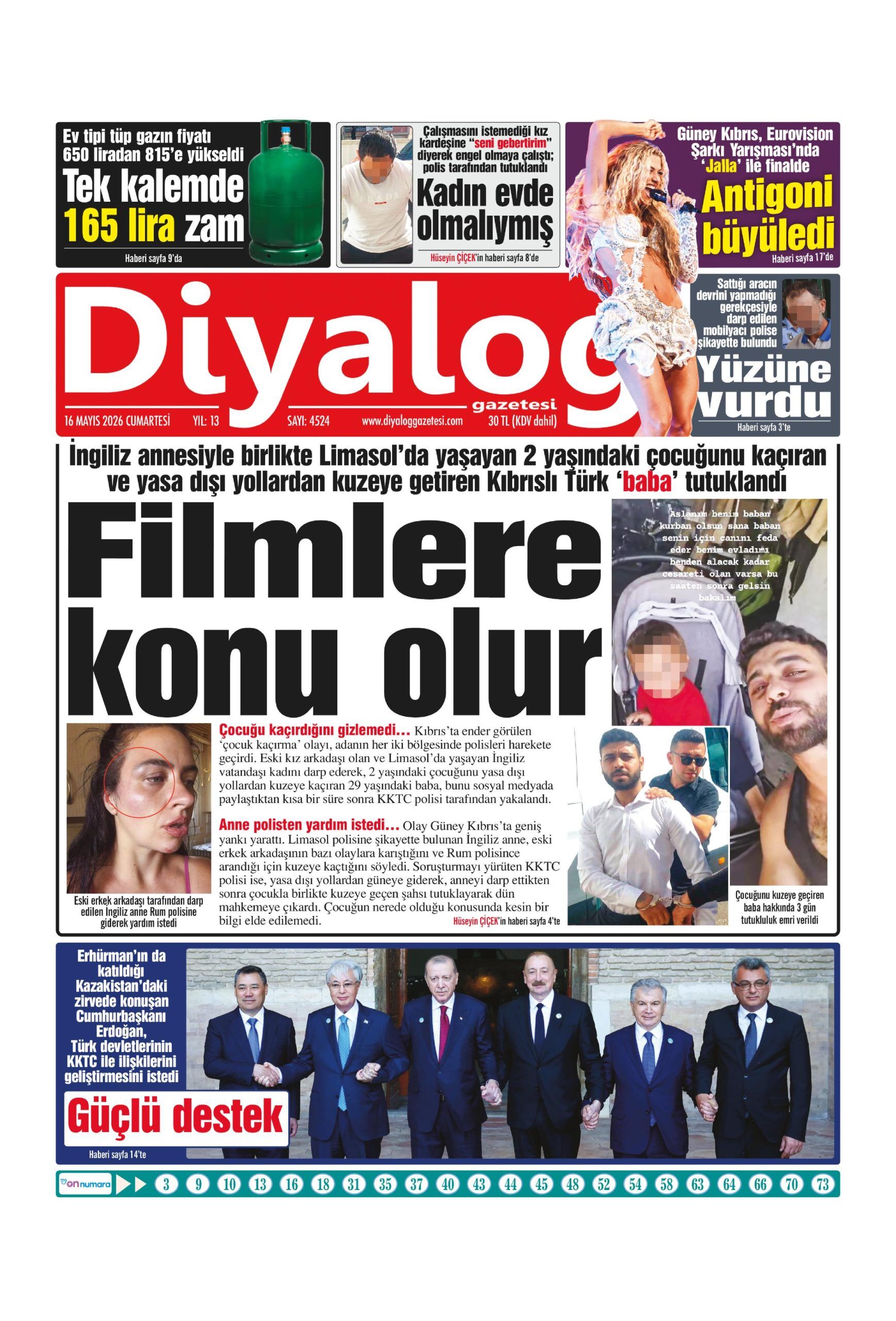 Ev tipi tüp gazın fiyatı 650 liradan 815'e yükseldi

Tek kalemde 165 lira zam

Haberi sayfa 9'da

Çalışmasını istemediği kız kardeşine "seni gebertirim" diyerek engel olmaya çalıştı; polis tarafından tutuklandı

Kadın evde olmalıymış

Hüseyin ÇİÇEK'in haberi sayfa 8'de

Güney Kıbrıs, Eurovision Şarkı Yarışması'nda 'Jalla' ile finalde

Antigoni büyüledi

Haberi sayfa 17'de

Diyalog gazetesi

16 MAYIS 2026 CUMARTESİ YIL: 13 SAYI: 4524 www.diyaloggazetesi.com 30 TL (KDV dahil)

Sattığı aracın devrini yapmadığı gerekçesiyle darp edilen mobilyacı polise şikayette bulundu

Yüzüne vurdu

Haberi sayfa 3'te

İngiliz annesiyle birlikte Limasol'da yaşayan 2 yaşındaki çocuğunu kaçıran ve yasa dışı yollardan kuzeye getiren Kıbrıslı Türk 'baba' tutuklandı

Filmlere konu olur

Aslanım benim baban kurban olsun sana baban senin için canını feda eder benim evladımı benden alacak kadar cesareti olan varsa bu saaten sonra gelsin bakalım

Çocuğu kaçırdığını gizlemedi... Kıbrıs'ta ender görülen 'çocuk kaçırma' olayı, adanın her iki bölgesinde polisleri harekete geçirdi. Eski kız arkadaşı olan ve Limasol'da yaşayan İngiliz vatandaşı kadını darp ederek, 2 yaşındaki çocuğunu yasa dışı yollardan kuzeye kaçıran 29 yaşındaki baba, bunu sosyal medyada paylaştıktan kısa bir süre sonra KKTC polisi tarafından yakalandı.

Anne polisten yardım istedi... Olay Güney Kıbrıs'ta geniş yankı yarattı. Limasol polisine şikayette bulunan İngiliz anne, eski erkek arkadaşının bazı olaylara karıştığını ve Rum polisince arandığı için kuzeye kaçtığını söyledi. Soruşturmayı yürüten KKTC polisi ise, yasa dışı yollardan güneye giderek, anneyi darp ettikten sonra çocukla birlikte kuzeye geçen şahsı tutuklayarak dün mahkemeye çıkardı. Çocuğun nerede olduğu konusunda kesin bir bilgi elde edilemedi.

Hüseyin ÇİÇEK'in haberi sayfa 4'te

Eski erkek arkadaşı tarafından darp edilen İngiliz anne Rum polisine giderek yardım istedi

Çocuğunu kuzeye geçiren baba hakkında 3 gün tutukluluk emri verildi

Erhürman'ın da katıldığı Kazakistan'daki zirvede konuşan Cumhurbaşkanı Erdoğan, Türk devletlerinin KKTC ile ilişkilerini geliştirmesini istedi

Güçlü destek

Haberi sayfa 14'te

on numara 3 9 10 13 16 18 31 35 37 40 43 44 45 48 52 54 58 63 64 66 70 73